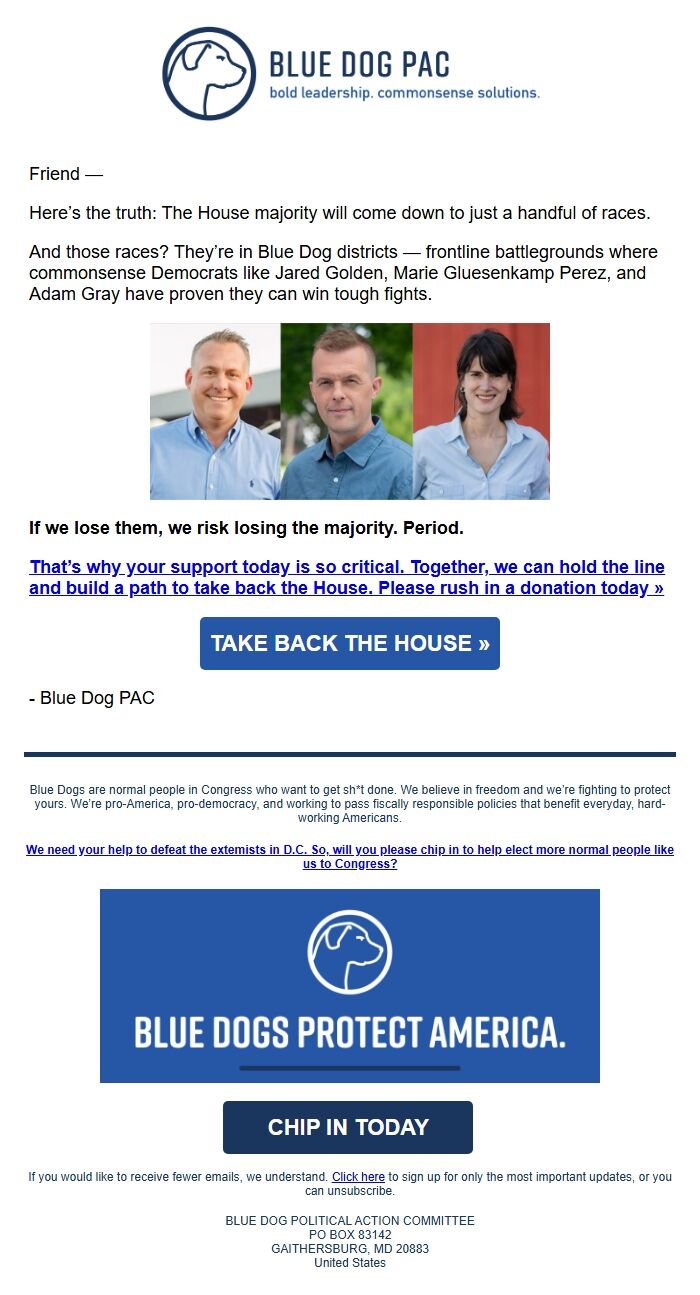 BLUE DOG PAC
bold leadership. commonsense solutions.

Friend —

Here's the truth: The House majority will come down to just a handful of races.

And those races? They're in Blue Dog districts — frontline battlegrounds where commonsense Democrats like Jared Golden, Marie Gluesenkamp Perez, and Adam Gray have proven they can win tough fights.

If we lose them, we risk losing the majority. Period.

That's why your support today is so critical. Together, we can hold the line and build a path to take back the House. Please rush in a donation today »

TAKE BACK THE HOUSE »

- Blue Dog PAC

Blue Dogs are normal people in Congress who want to get sh*t done. We believe in freedom and we're fighting to protect yours. We're pro-America, pro-democracy, and working to pass fiscally responsible policies that benefit everyday, hard-working Americans.

We need your help to defeat the extemists in D.C. So, will you please chip in to help elect more normal people like us to Congress?

BLUE DOGS PROTECT AMERICA.

CHIP IN TODAY

If you would like to receive fewer emails, we understand. Click here to sign up for only the most important updates, or you can unsubscribe.

BLUE DOG POLITICAL ACTION COMMITTEE
PO BOX 83142
GAITHERSBURG, MD 20883
United States